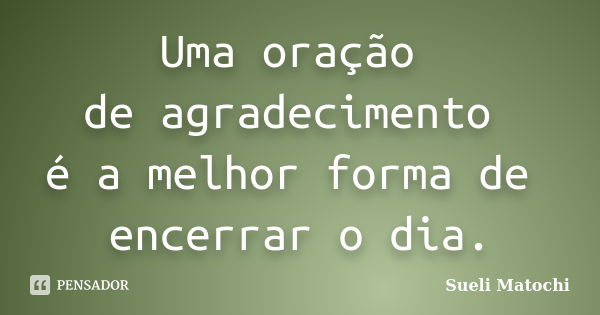 Uma oração
de agradecimento
é a melhor forma de
encerrar o dia.

PENSADOR

Sueli Matochi